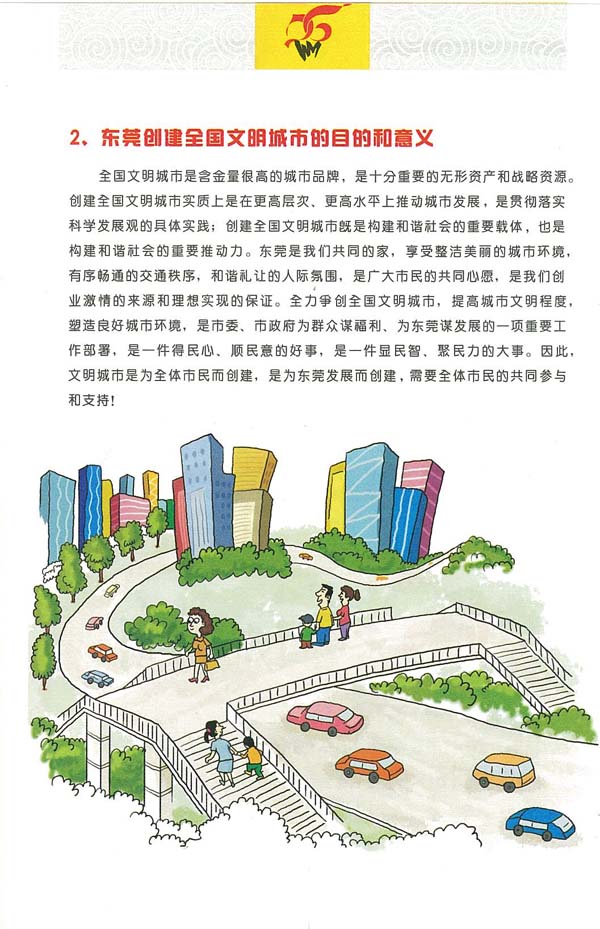 2、东莞创建全国文明城市的目的和意义

全国文明城市是含金量很高的城市品牌，是十分重要的无形资产和战略资源。创建全国文明城市实质上是在更高层次、更高水平上推动城市发展，是贯彻落实科学发展观的具体实践；创建全国文明城市既是构建和谐社会的重要载体，也是构建和谐社会的重要推动力。东莞是我们共同的家，享受整洁美丽的城市环境，有序畅通的交通秩序，和谐礼让的人际氛围，是广大市民的共同心愿，是我们创业激情的来源和理想实现的保证。全力争创全国文明城市，提高城市文明程度，塑造良好城市环境，是市委、市政府为群众谋福利、为东莞谋发展的一项重要工作部署，是一件得民心、顺民意的好事，是一件显民智、聚民力的大事。因此，文明城市是为全体市民而创建，是为东莞发展而创建，需要全体市民的共同参与和支持！